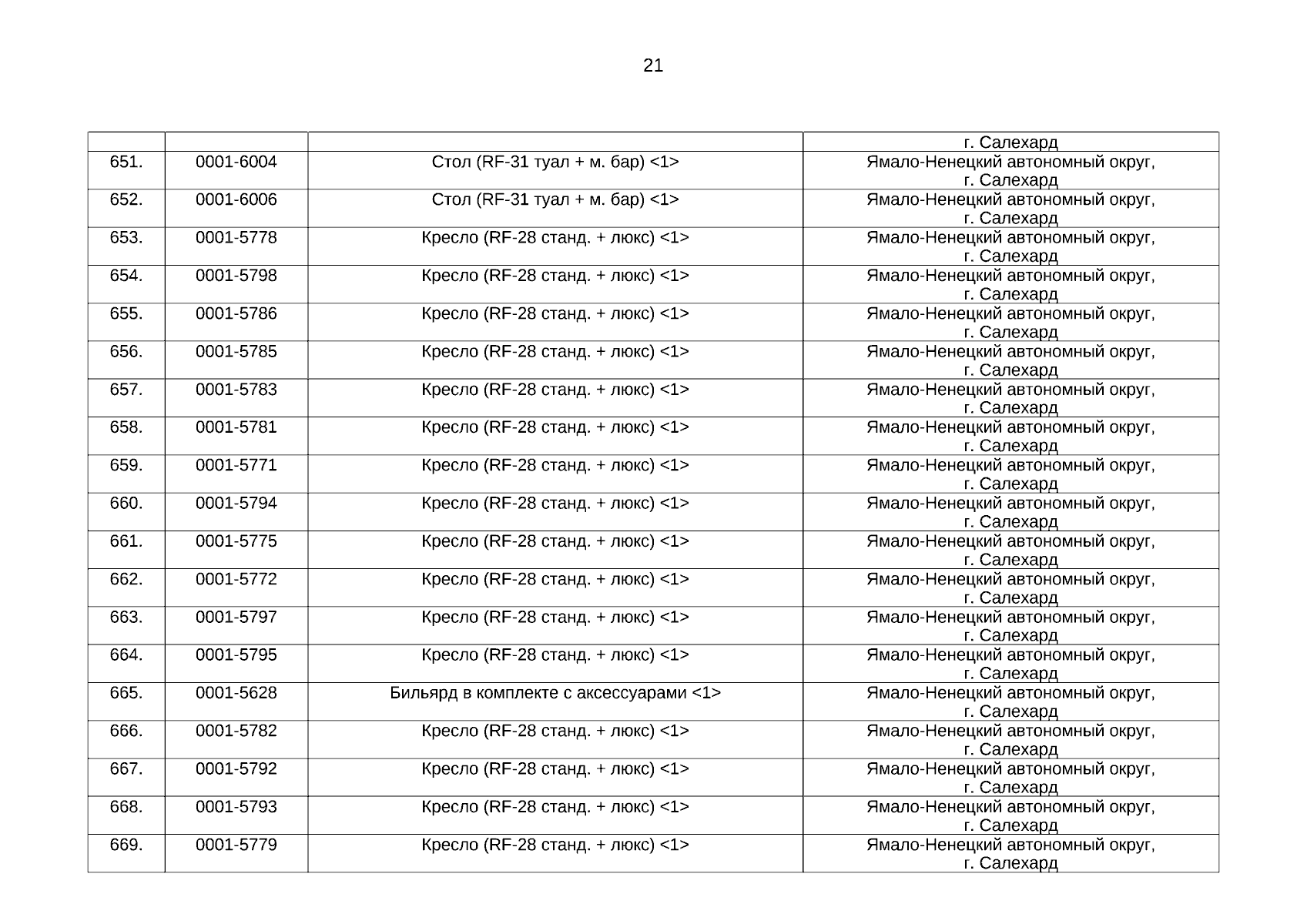 21

| | | | г. Салехард |
|---|---|---|---|
| 651. | 0001-6004 | Стол (RF-31 туал + м. бар) <1> | Ямало-Ненецкий автономный округ, г. Салехард |
| 652. | 0001-6006 | Стол (RF-31 туал + м. бар) <1> | Ямало-Ненецкий автономный округ, г. Салехард |
| 653. | 0001-5778 | Кресло (RF-28 станд. + люкс) <1> | Ямало-Ненецкий автономный округ, г. Салехард |
| 654. | 0001-5798 | Кресло (RF-28 станд. + люкс) <1> | Ямало-Ненецкий автономный округ, г. Салехард |
| 655. | 0001-5786 | Кресло (RF-28 станд. + люкс) <1> | Ямало-Ненецкий автономный округ, г. Салехард |
| 656. | 0001-5785 | Кресло (RF-28 станд. + люкс) <1> | Ямало-Ненецкий автономный округ, г. Салехард |
| 657. | 0001-5783 | Кресло (RF-28 станд. + люкс) <1> | Ямало-Ненецкий автономный округ, г. Салехард |
| 658. | 0001-5781 | Кресло (RF-28 станд. + люкс) <1> | Ямало-Ненецкий автономный округ, г. Салехард |
| 659. | 0001-5771 | Кресло (RF-28 станд. + люкс) <1> | Ямало-Ненецкий автономный округ, г. Салехард |
| 660. | 0001-5794 | Кресло (RF-28 станд. + люкс) <1> | Ямало-Ненецкий автономный округ, г. Салехард |
| 661. | 0001-5775 | Кресло (RF-28 станд. + люкс) <1> | Ямало-Ненецкий автономный округ, г. Салехард |
| 662. | 0001-5772 | Кресло (RF-28 станд. + люкс) <1> | Ямало-Ненецкий автономный округ, г. Салехард |
| 663. | 0001-5797 | Кресло (RF-28 станд. + люкс) <1> | Ямало-Ненецкий автономный округ, г. Салехард |
| 664. | 0001-5795 | Кресло (RF-28 станд. + люкс) <1> | Ямало-Ненецкий автономный округ, г. Салехард |
| 665. | 0001-5628 | Бильярд в комплекте с аксессуарами <1> | Ямало-Ненецкий автономный округ, г. Салехард |
| 666. | 0001-5782 | Кресло (RF-28 станд. + люкс) <1> | Ямало-Ненецкий автономный округ, г. Салехард |
| 667. | 0001-5792 | Кресло (RF-28 станд. + люкс) <1> | Ямало-Ненецкий автономный округ, г. Салехард |
| 668. | 0001-5793 | Кресло (RF-28 станд. + люкс) <1> | Ямало-Ненецкий автономный округ, г. Салехард |
| 669. | 0001-5779 | Кресло (RF-28 станд. + люкс) <1> | Ямало-Ненецкий автономный округ, г. Салехард |